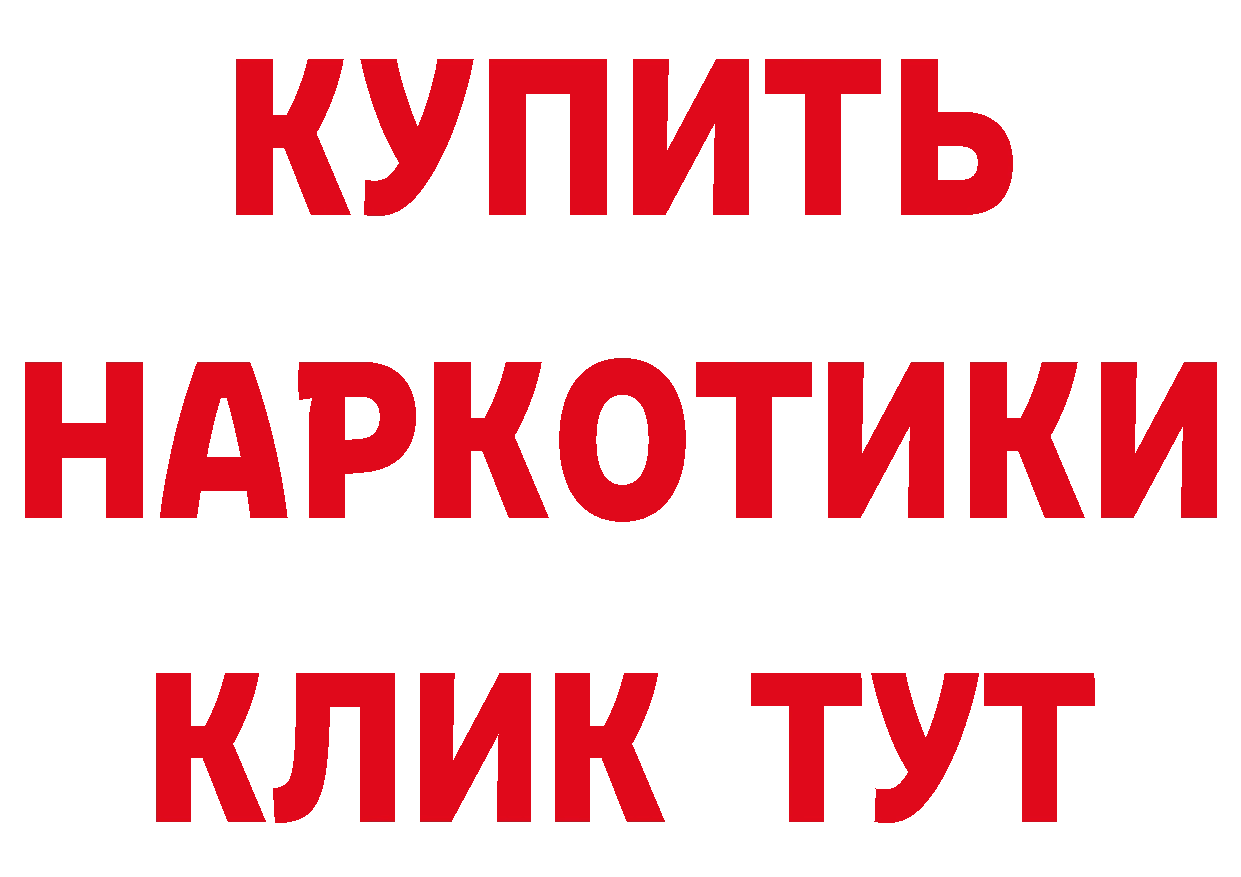 КУПИТЬ
НАРКОТИКИ
КЛИК ТУТ